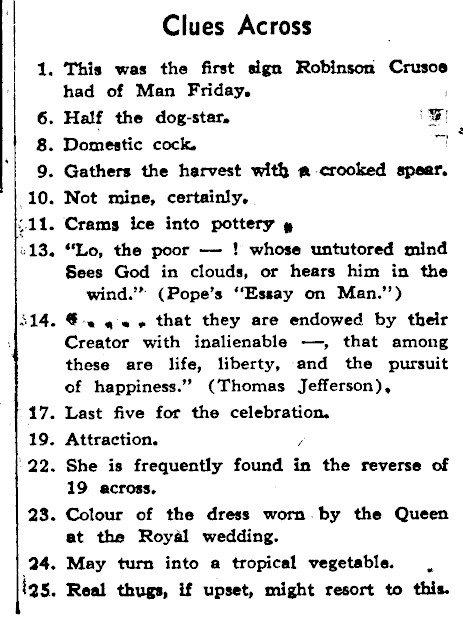 Clues Across

1. This was the first sign Robinson Crusoe had of Man Friday.

6. Half the dog-star.

8. Domestic cock.

9. Gathers the harvest with a crooked spear.

10. Not mine, certainly.

11. Crams ice into pottery.

13. "Lo, the poor — ! whose untutored mind Sees God in clouds, or hears him in the wind." (Pope's "Essay on Man.")

14. ". . . . that they are endowed by their Creator with inalienable —, that among these are life, liberty, and the pursuit of happiness." (Thomas Jefferson).

17. Last five for the celebration.

19. Attraction.

22. She is frequently found in the reverse of 19 across.

23. Colour of the dress worn by the Queen at the Royal wedding.

24. May turn into a tropical vegetable.

25. Real thugs, if upset, might resort to this.